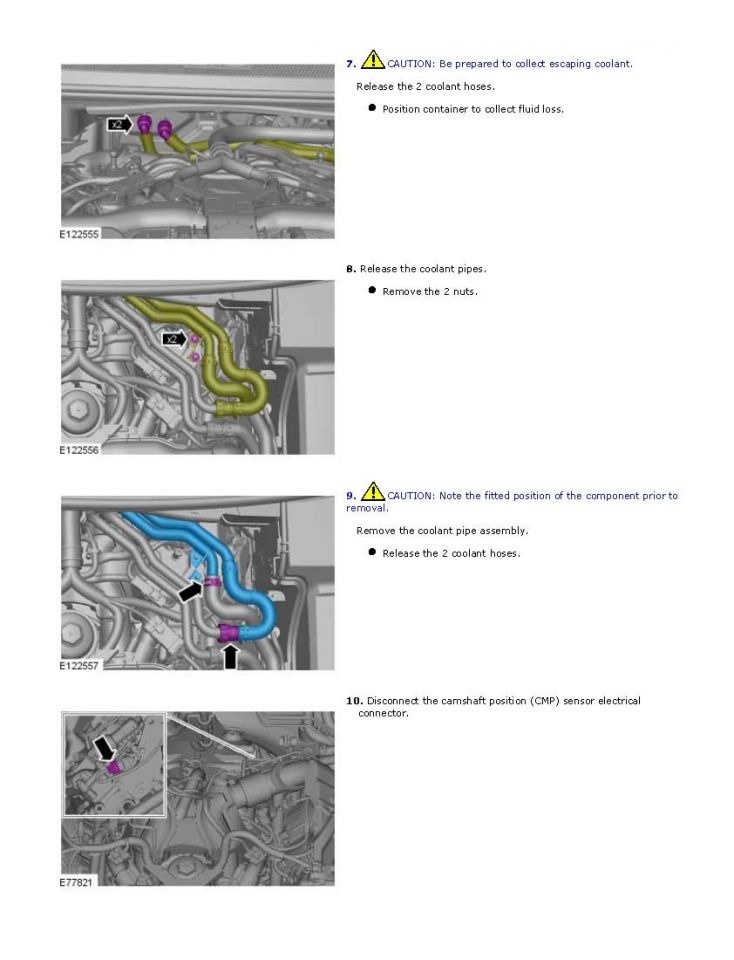 x2

E122555

7. CAUTION: Be prepared to collect escaping coolant.

Release the 2 coolant hoses.

● Position container to collect fluid loss.

x2

E122556

8. Release the coolant pipes.

● Remove the 2 nuts.

E122557

9. CAUTION: Note the fitted position of the component prior to removal.

Remove the coolant pipe assembly.

● Release the 2 coolant hoses.

E77821

10. Disconnect the camshaft position (CMP) sensor electrical connector.